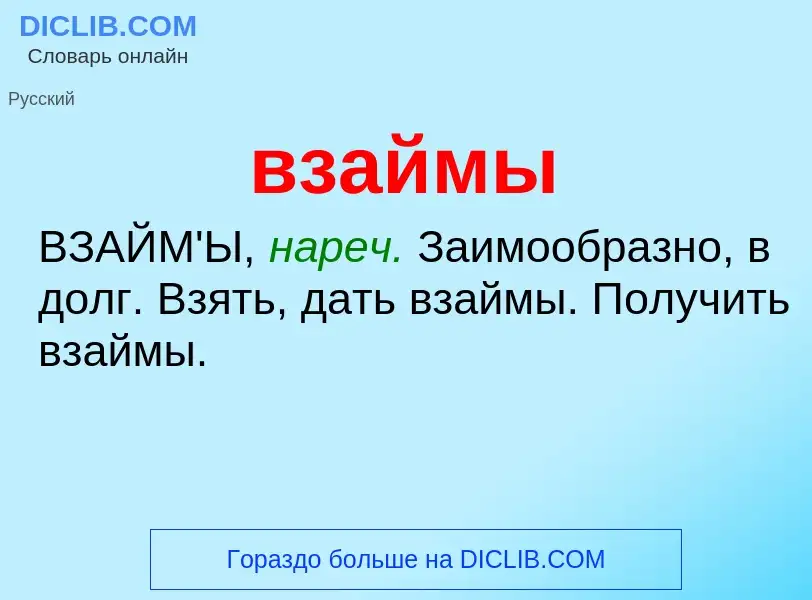 DICLIB.COM
Словарь онлайн

Русский

взаймы

ВЗАЙМ'Ы, нареч. Заимообразно, в долг. Взять, дать взаймы. Получить взаймы.

Гораздо больше на DICLIB.COM